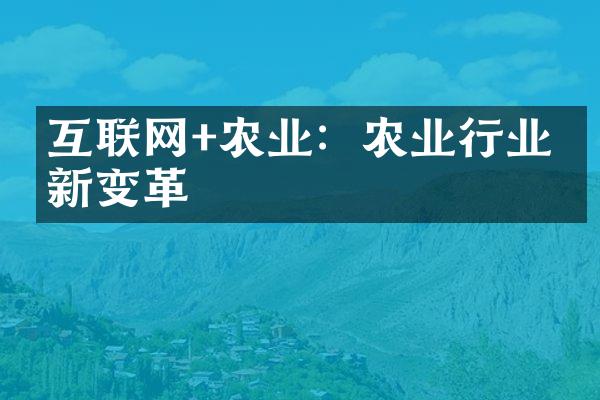 互联网+农业：农业行业新变革